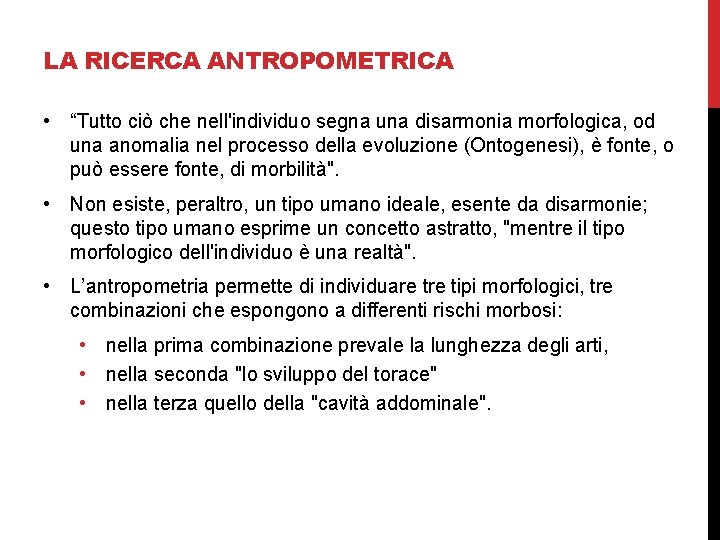 LA RICERCA ANTROPOMETRICA

• “Tutto ciò che nell'individuo segna una disarmonia morfologica, od una anomalia nel processo della evoluzione (Ontogenesi), è fonte, o può essere fonte, di morbilità".

• Non esiste, peraltro, un tipo umano ideale, esente da disarmonie; questo tipo umano esprime un concetto astratto, "mentre il tipo morfologico dell'individuo è una realtà".

• L’antropometria permette di individuare tre tipi morfologici, tre combinazioni che espongono a differenti rischi morbosi:

  • nella prima combinazione prevale la lunghezza degli arti,
  • nella seconda "lo sviluppo del torace"
  • nella terza quello della "cavità addominale".